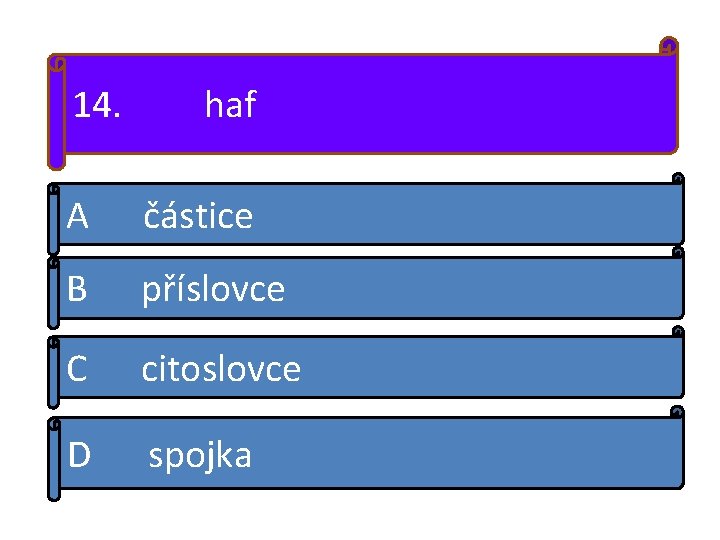 14. haf

A částice

B příslovce

C citoslovce

D spojka